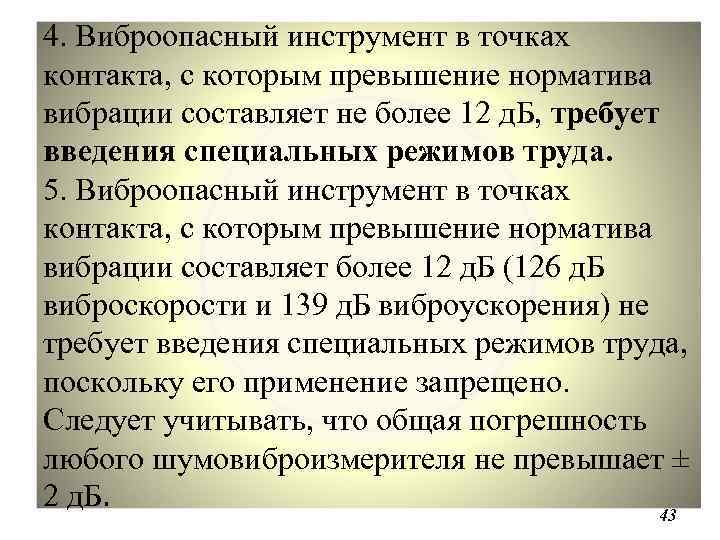 4. Виброопасный инструмент в точках контакта, с которым превышение норматива вибрации составляет не более 12 дБ, требует введения специальных режимов труда.
5. Виброопасный инструмент в точках контакта, с которым превышение норматива вибрации составляет более 12 дБ (126 дБ виброскорости и 139 дБ виброускорения) не требует введения специальных режимов труда, поскольку его применение запрещено.
Следует учитывать, что общая погрешность любого шумовиброизмерителя не превышает ± 2 дБ.

43